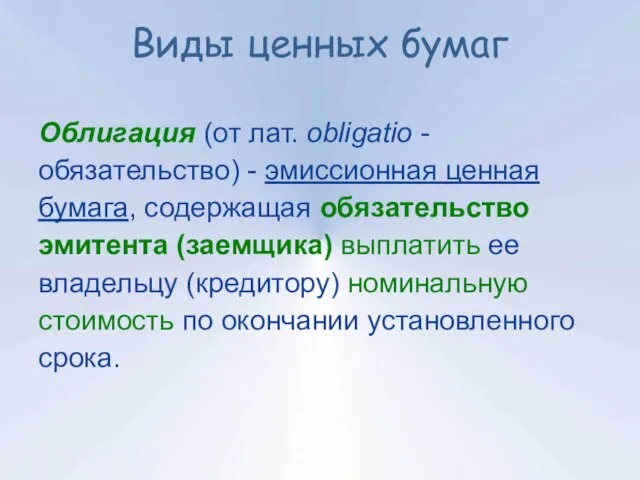 Виды ценных бумаг

Облигация (от лат. obligatio - обязательство) - эмиссионная ценная бумага, содержащая обязательство эмитента (заемщика) выплатить ее владельцу (кредитору) номинальную стоимость по окончании установленного срока.